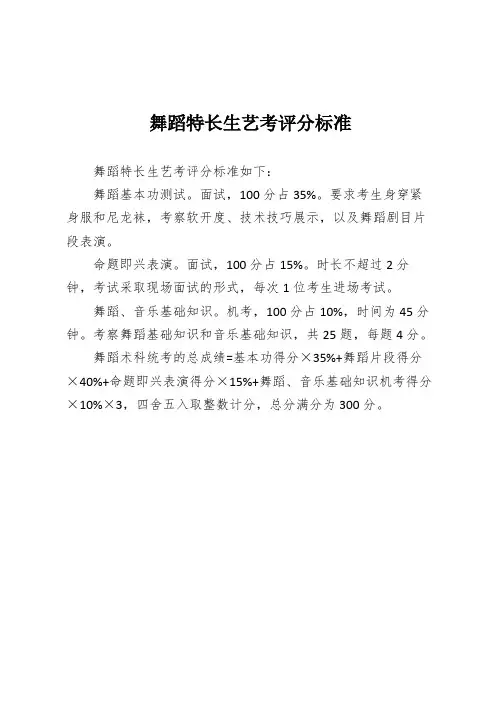 舞蹈特长生艺考评分标准

舞蹈特长生艺考评分标准如下：

舞蹈基本功测试。面试，100 分占 35%。要求考生身穿紧身服和尼龙袜，考察软开度、技术技巧展示，以及舞蹈剧目片段表演。

命题即兴表演。面试，100 分占 15%。时长不超过 2 分钟，考试采取现场面试的形式，每次 1 位考生进场考试。

舞蹈、音乐基础知识。机考，100 分占 10%，时间为 45 分钟。考察舞蹈基础知识和音乐基础知识，共 25 题，每题 4 分。

舞蹈术科统考的总成绩=基本功得分×35%+舞蹈片段得分×40%+命题即兴表演得分×15%+舞蹈、音乐基础知识机考得分×10%×3，四舍五入取整数计分，总分满分为 300 分。